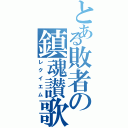 とある敗者の鎮魂讃歌
レクイエム